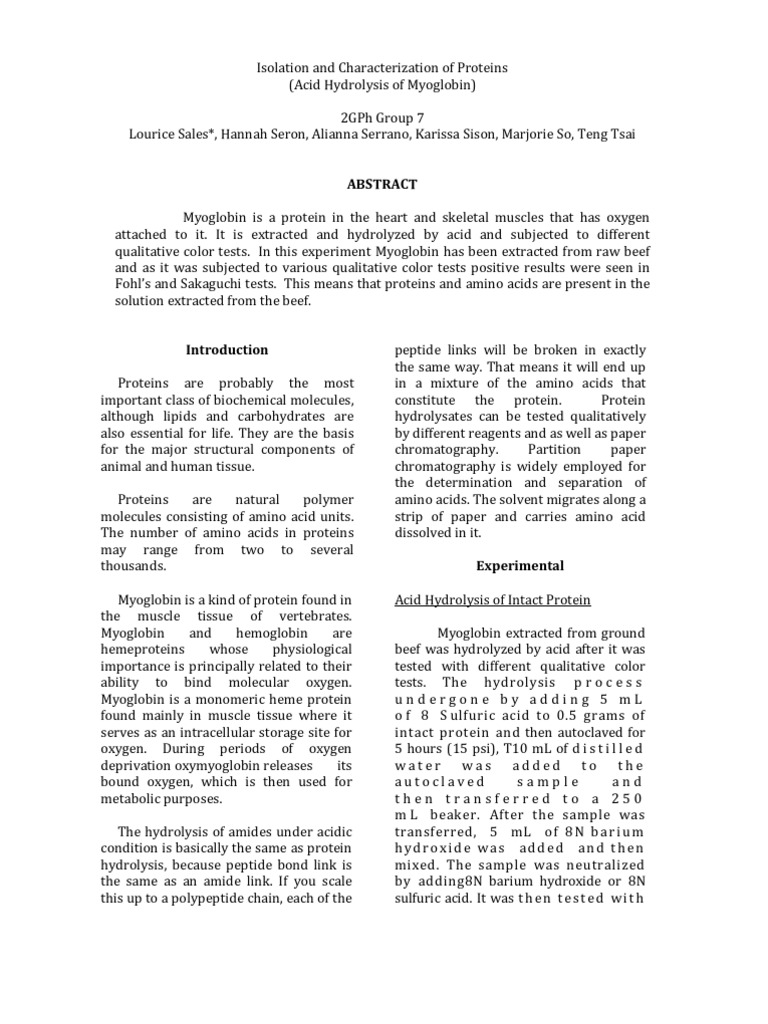 Isolation and Characterization of Proteins
(Acid Hydrolysis of Myoglobin)

2GPh Group 7
Lourice Sales*, Hannah Seron, Alianna Serrano, Karissa Sison, Marjorie So, Teng Tsai

ABSTRACT

Myoglobin is a protein in the heart and skeletal muscles that has oxygen attached to it. It is extracted and hydrolyzed by acid and subjected to different qualitative color tests. In this experiment Myoglobin has been extracted from raw beef and as it was subjected to various qualitative color tests positive results were seen in Fohl's and Sakaguchi tests. This means that proteins and amino acids are present in the solution extracted from the beef.

Introduction

Proteins are probably the most important class of biochemical molecules, although lipids and carbohydrates are also essential for life. They are the basis for the major structural components of animal and human tissue.

Proteins are natural polymer molecules consisting of amino acid units. The number of amino acids in proteins may range from two to several thousands.

Myoglobin is a kind of protein found in the muscle tissue of vertebrates. Myoglobin and hemoglobin are hemeproteins whose physiological importance is principally related to their ability to bind molecular oxygen. Myoglobin is a monomeric heme protein found mainly in muscle tissue where it serves as an intracellular storage site for oxygen. During periods of oxygen deprivation oxymyoglobin releases its bound oxygen, which is then used for metabolic purposes.

The hydrolysis of amides under acidic condition is basically the same as protein hydrolysis, because peptide bond link is the same as an amide link. If you scale this up to a polypeptide chain, each of the peptide links will be broken in exactly the same way. That means it will end up in a mixture of the amino acids that constitute the protein. Protein hydrolysates can be tested qualitatively by different reagents and as well as paper chromatography. Partition paper chromatography is widely employed for the determination and separation of amino acids. The solvent migrates along a strip of paper and carries amino acid dissolved in it.

Experimental

Acid Hydrolysis of Intact Protein

Myoglobin extracted from ground beef was hydrolyzed by acid after it was tested with different qualitative color tests. The hydrolysis process undergone by adding 5 mL of 8 Sulfuric acid to 0.5 grams of intact protein and then autoclaved for 5 hours (15 psi), T10 mL of distilled water was added to the autoclaved sample and then transferred to a 250 mL beaker. After the sample was transferred, 5 mL of 8N barium hydroxide was added and then mixed. The sample was neutralized by adding8N barium hydroxide or 8N sulfuric acid. It was then tested with